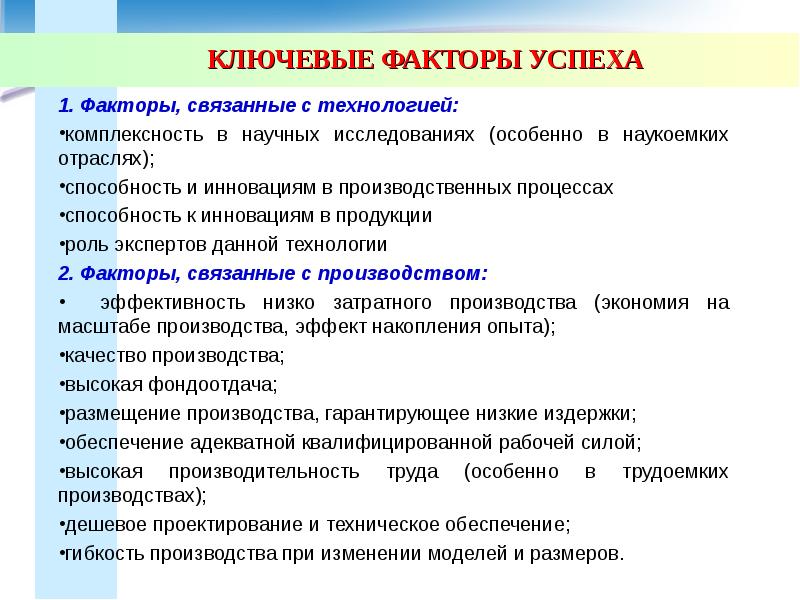 КЛЮЧЕВЫЕ ФАКТОРЫ УСПЕХА

1. Факторы, связанные с технологией:

•комплексность в научных исследованиях (особенно в наукоемких отраслях);

•способность и инновациям в производственных процессах

•способность к инновациям в продукции

•роль экспертов данной технологии

2. Факторы, связанные с производством:

• эффективность низко затратного производства (экономия на масштабе производства, эффект накопления опыта);

•качество производства;

•высокая фондоотдача;

•размещение производства, гарантирующее низкие издержки;

•обеспечение адекватной квалифицированной рабочей силой;

•высокая производительность труда (особенно в трудоемких производствах);

•дешевое проектирование и техническое обеспечение;

•гибкость производства при изменении моделей и размеров.